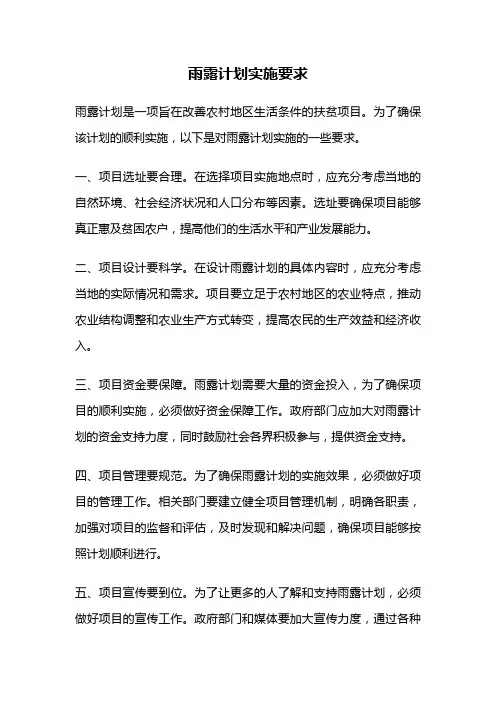 雨露计划实施要求

雨露计划是一项旨在改善农村地区生活条件的扶贫项目。为了确保该计划的顺利实施，以下是对雨露计划实施的一些要求。

一、项目选址要合理。在选择项目实施地点时，应充分考虑当地的自然环境、社会经济状况和人口分布等因素。选址要确保项目能够真正惠及贫困农户，提高他们的生活水平和产业发展能力。

二、项目设计要科学。在设计雨露计划的具体内容时，应充分考虑当地的实际情况和需求。项目要立足于农村地区的农业特点，推动农业结构调整和农业生产方式转变，提高农民的生产效益和经济收入。

三、项目资金要保障。雨露计划需要大量的资金投入，为了确保项目的顺利实施，必须做好资金保障工作。政府部门应加大对雨露计划的资金支持力度，同时鼓励社会各界积极参与，提供资金支持。

四、项目管理要规范。为了确保雨露计划的实施效果，必须做好项目的管理工作。相关部门要建立健全项目管理机制，明确各职责，加强对项目的监督和评估，及时发现和解决问题，确保项目能够按照计划顺利进行。

五、项目宣传要到位。为了让更多的人了解和支持雨露计划，必须做好项目的宣传工作。政府部门和媒体要加大宣传力度，通过各种